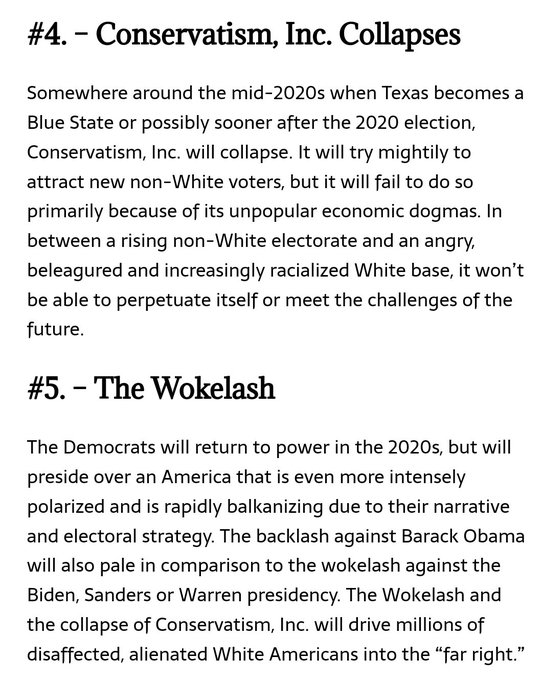 #4. – Conservatism, Inc. Collapses

Somewhere around the mid-2020s when Texas becomes a Blue State or possibly sooner after the 2020 election, Conservatism, Inc. will collapse. It will try mightily to attract new non-White voters, but it will fail to do so primarily because of its unpopular economic dogmas. In between a rising non-White electorate and an angry, beleagured and increasingly racialized White base, it won't be able to perpetuate itself or meet the challenges of the future.

#5. – The Wokelash

The Democrats will return to power in the 2020s, but will preside over an America that is even more intensely polarized and is rapidly balkanizing due to their narrative and electoral strategy. The backlash against Barack Obama will also pale in comparison to the wokelash against the Biden, Sanders or Warren presidency. The Wokelash and the collapse of Conservatism, Inc. will drive millions of disaffected, alienated White Americans into the "far right."